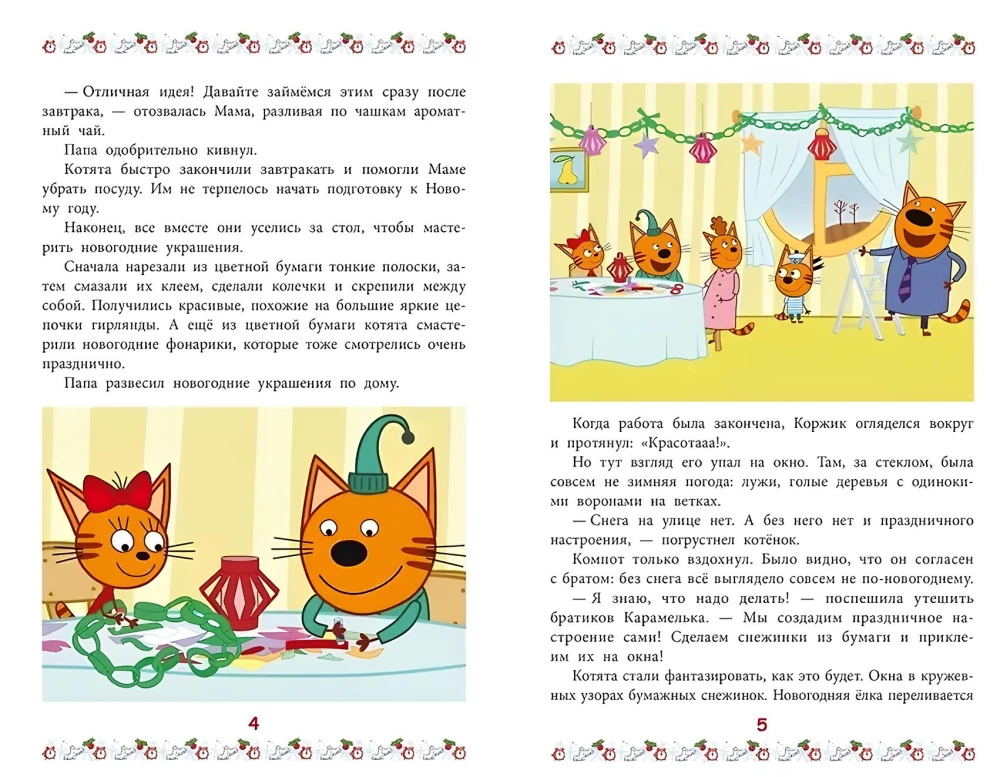 — Отличная идея! Давайте займёмся этим сразу после завтрака, — отозвалась Мама, разливая по чашкам ароматный чай.

Папа одобрительно кивнул.

Котята быстро закончили завтракать и помогли Маме убрать посуду. Им не терпелось начать подготовку к Новому году.

Наконец, все вместе они уселись за стол, чтобы мастерить новогодние украшения.

Сначала нарезали из цветной бумаги тонкие полоски, затем смазали их клеем, сделали колечки и скрепили между собой. Получились красивые, похожие на большие яркие цепочки гирлянды. А ещё из цветной бумаги котята смастерили новогодние фонарики, которые тоже смотрелись очень празднично.

Папа развесил новогодние украшения по дому.

4

Когда работа была закончена, Коржик огляделся вокруг и протянул: «Красотааа!».

Но тут взгляд его упал на окно. Там, за стеклом, была совсем не зимняя погода: лужи, голые деревья с одинокими воронами на ветках.

— Снега на улице нет. А без него нет и праздничного настроения, — погрустнел котёнок.

Компот только вздохнул. Было видно, что он согласен с братом: без снега всё выглядело совсем не по-новогоднему.

— Я знаю, что надо делать! — поспешила утешить братиков Карамелька. — Мы создадим праздничное настроение сами! Сделаем снежинки из бумаги и приклеим их на окна!

Котята стали фантазировать, как это будет. Окна в кружевных узорах бумажных снежинок. Новогодняя ёлка переливается

5